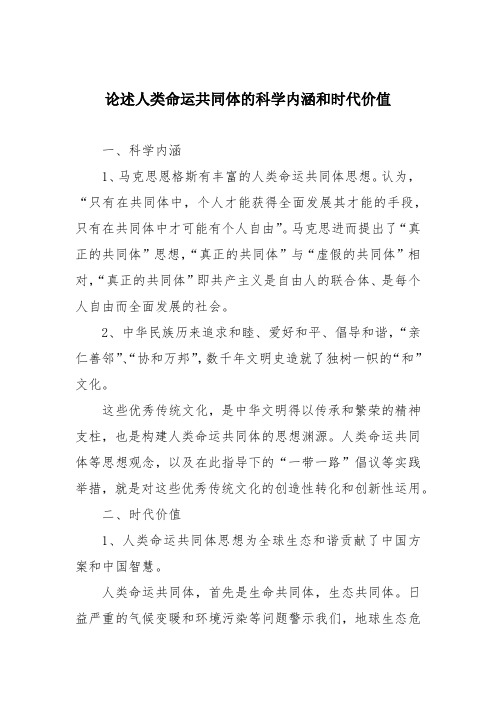 论述人类命运共同体的科学内涵和时代价值

一、科学内涵

1、马克思恩格斯有丰富的人类命运共同体思想。认为，“只有在共同体中，个人才能获得全面发展其才能的手段，只有在共同体中才可能有个人自由”。马克思进而提出了“真正的共同体”思想，“真正的共同体”与“虚假的共同体”相对，“真正的共同体”即共产主义是自由人的联合体、是每个人自由而全面发展的社会。

2、中华民族历来追求和睦、爱好和平、倡导和谐，“亲仁善邻”、“协和万邦”，数千年文明史造就了独树一帜的“和”文化。

这些优秀传统文化，是中华文明得以传承和繁荣的精神支柱，也是构建人类命运共同体的思想渊源。人类命运共同体等思想观念，以及在此指导下的“一带一路”倡议等实践举措，就是对这些优秀传统文化的创造性转化和创新性运用。

二、时代价值

1、人类命运共同体思想为全球生态和谐贡献了中国方案和中国智慧。

人类命运共同体，首先是生命共同体，生态共同体。日益严重的气候变暖和环境污染等问题警示我们，地球生态危